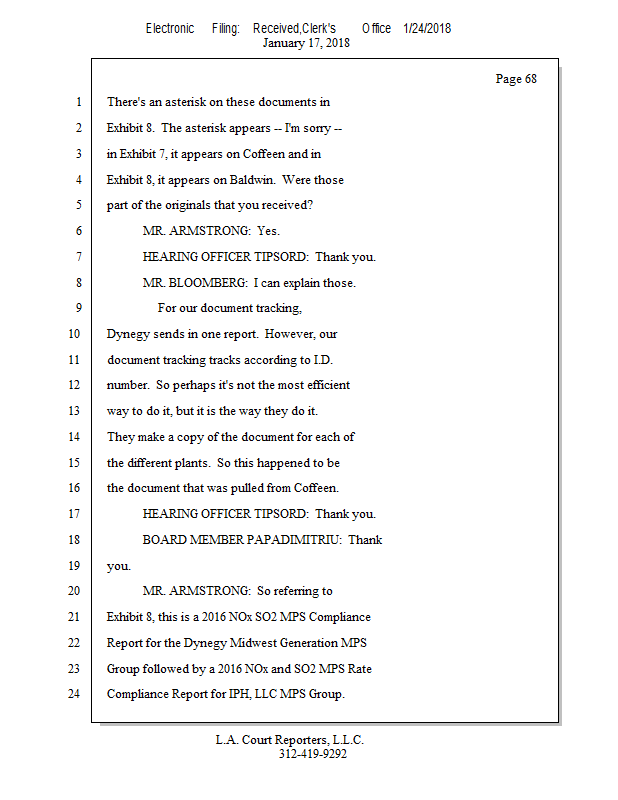 Electronic Filing: Received,Clerk's Office 1/24/2018
January 17, 2018

Page 68

1 There's an asterisk on these documents in
2 Exhibit 8. The asterisk appears -- I'm sorry --
3 in Exhibit 7, it appears on Coffeen and in
4 Exhibit 8, it appears on Baldwin. Were those
5 part of the originals that you received?
6 MR. ARMSTRONG: Yes.
7 HEARING OFFICER TIPSORD: Thank you.
8 MR. BLOOMBERG: I can explain those.
9 For our document tracking,
10 Dynegy sends in one report. However, our
11 document tracking tracks according to I.D.
12 number. So perhaps it's not the most efficient
13 way to do it, but it is the way they do it.
14 They make a copy of the document for each of
15 the different plants. So this happened to be
16 the document that was pulled from Coffeen.
17 HEARING OFFICER TIPSORD: Thank you.
18 BOARD MEMBER PAPADIMITRIU: Thank
19 you.
20 MR. ARMSTRONG: So referring to
21 Exhibit 8, this is a 2016 NOx SO2 MPS Compliance
22 Report for the Dynegy Midwest Generation MPS
23 Group followed by a 2016 NOx and SO2 MPS Rate
24 Compliance Report for IPH, LLC MPS Group.

L.A. Court Reporters, L.L.C.
312-419-9292